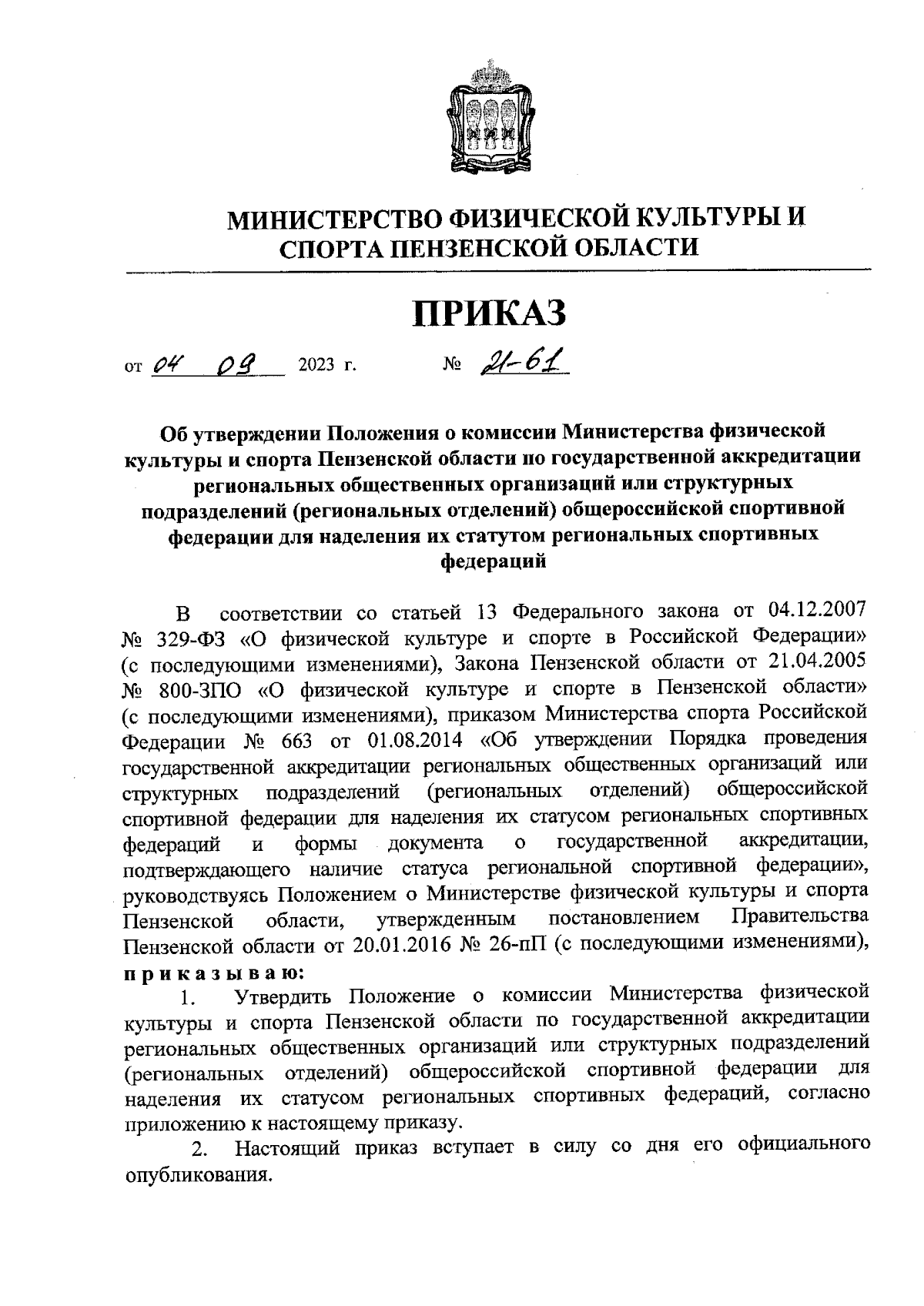 МИНИСТЕРСТВО ФИЗИЧЕСКОЙ КУЛЬТУРЫ И СПОРТА ПЕНЗЕНСКОЙ ОБЛАСТИ

ПРИКАЗ

от 04 09 2023 г. № 21-61

Об утверждении Положения о комиссии Министерства физической культуры и спорта Пензенской области по государственной аккредитации региональных общественных организаций или структурных подразделений (региональных отделений) общероссийской спортивной федерации для наделения их статутом региональных спортивных федераций

В соответствии со статьей 13 Федерального закона от 04.12.2007 № 329-ФЗ «О физической культуре и спорте в Российской Федерации» (с последующими изменениями), Закона Пензенской области от 21.04.2005 № 800-ЗПО «О физической культуре и спорте в Пензенской области» (с последующими изменениями), приказом Министерства спорта Российской Федерации № 663 от 01.08.2014 «Об утверждении Порядка проведения государственной аккредитации региональных общественных организаций или структурных подразделений (региональных отделений) общероссийской спортивной федерации для наделения их статусом региональных спортивных федераций и формы документа о государственной аккредитации, подтверждающего наличие статуса региональной спортивной федерации», руководствуясь Положением о Министерстве физической культуры и спорта Пензенской области, утвержденным постановлением Правительства Пензенской области от 20.01.2016 № 26-пП (с последующими изменениями), приказываю:

1. Утвердить Положение о комиссии Министерства физической культуры и спорта Пензенской области по государственной аккредитации региональных общественных организаций или структурных подразделений (региональных отделений) общероссийской спортивной федерации для наделения их статусом региональных спортивных федераций, согласно приложению к настоящему приказу.

2. Настоящий приказ вступает в силу со дня его официального опубликования.